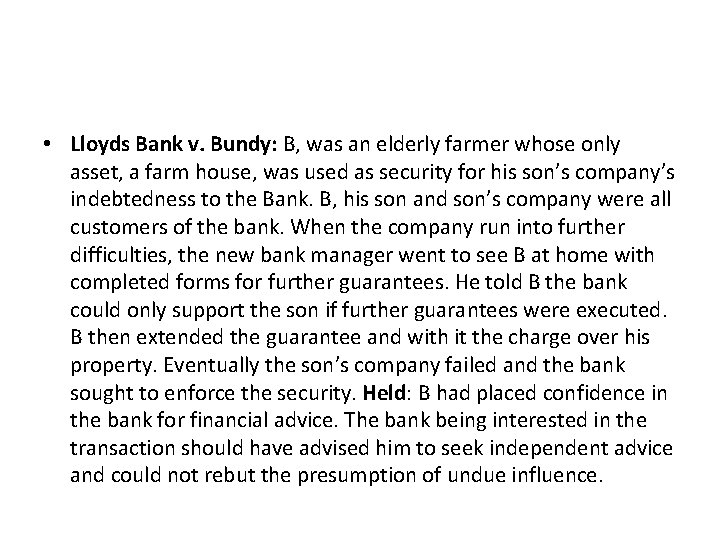 • Lloyds Bank v. Bundy: B, was an elderly farmer whose only asset, a farm house, was used as security for his son's company's indebtedness to the Bank. B, his son and son's company were all customers of the bank. When the company run into further difficulties, the new bank manager went to see B at home with completed forms for further guarantees. He told B the bank could only support the son if further guarantees were executed. B then extended the guarantee and with it the charge over his property. Eventually the son's company failed and the bank sought to enforce the security. Held: B had placed confidence in the bank for financial advice. The bank being interested in the transaction should have advised him to seek independent advice and could not rebut the presumption of undue influence.